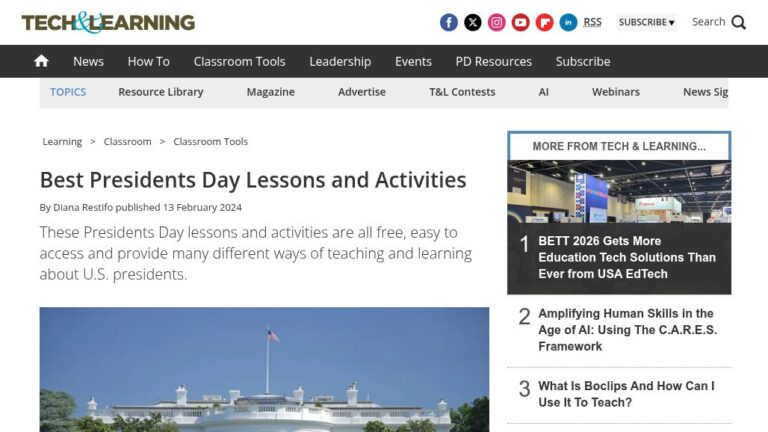 TECH&LEARNING

RSS SUBSCRIBE ▾ Search

News How To Classroom Tools Leadership Events PD Resources Subscribe

TOPICS Resource Library Magazine Advertise T&L Contests AI Webinars News Sig

Learning > Classroom > Classroom Tools

Best Presidents Day Lessons and Activities

By Diana Restifo published 13 February 2024

These Presidents Day lessons and activities are all free, easy to access and provide many different ways of teaching and learning about U.S. presidents.

MORE FROM TECH & LEARNING...

1 BETT 2026 Gets More Education Tech Solutions Than Ever from USA EdTech

2 Amplifying Human Skills in the Age of AI: Using The C.A.R.E.S. Framework

3 What Is Boclips And How Can I Use It To Teach?